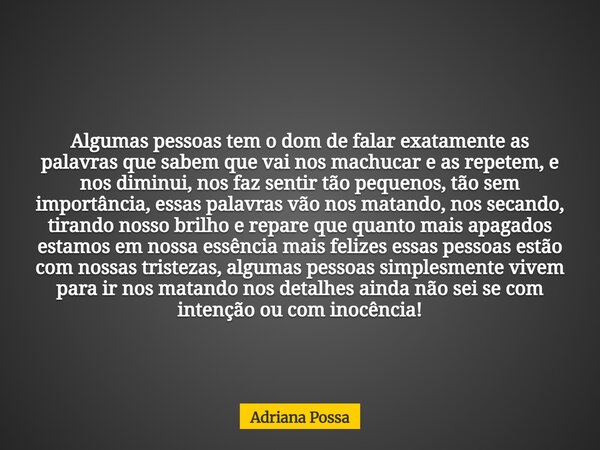 Algumas pessoas tem o dom de falar exatamente as palavras que sabem que vai nos machucar e as repetem, e nos diminui, nos faz sentir tão pequenos, tão sem importância, essas palavras vão nos matando, nos secando, tirando nosso brilho e repare que quanto mais apagados estamos em nossa essência mais felizes essas pessoas estão com nossas tristezas, algumas pessoas simplesmente vivem para ir nos matando nos detalhes ainda não sei se com intenção ou com inocência!

Adriana Possa